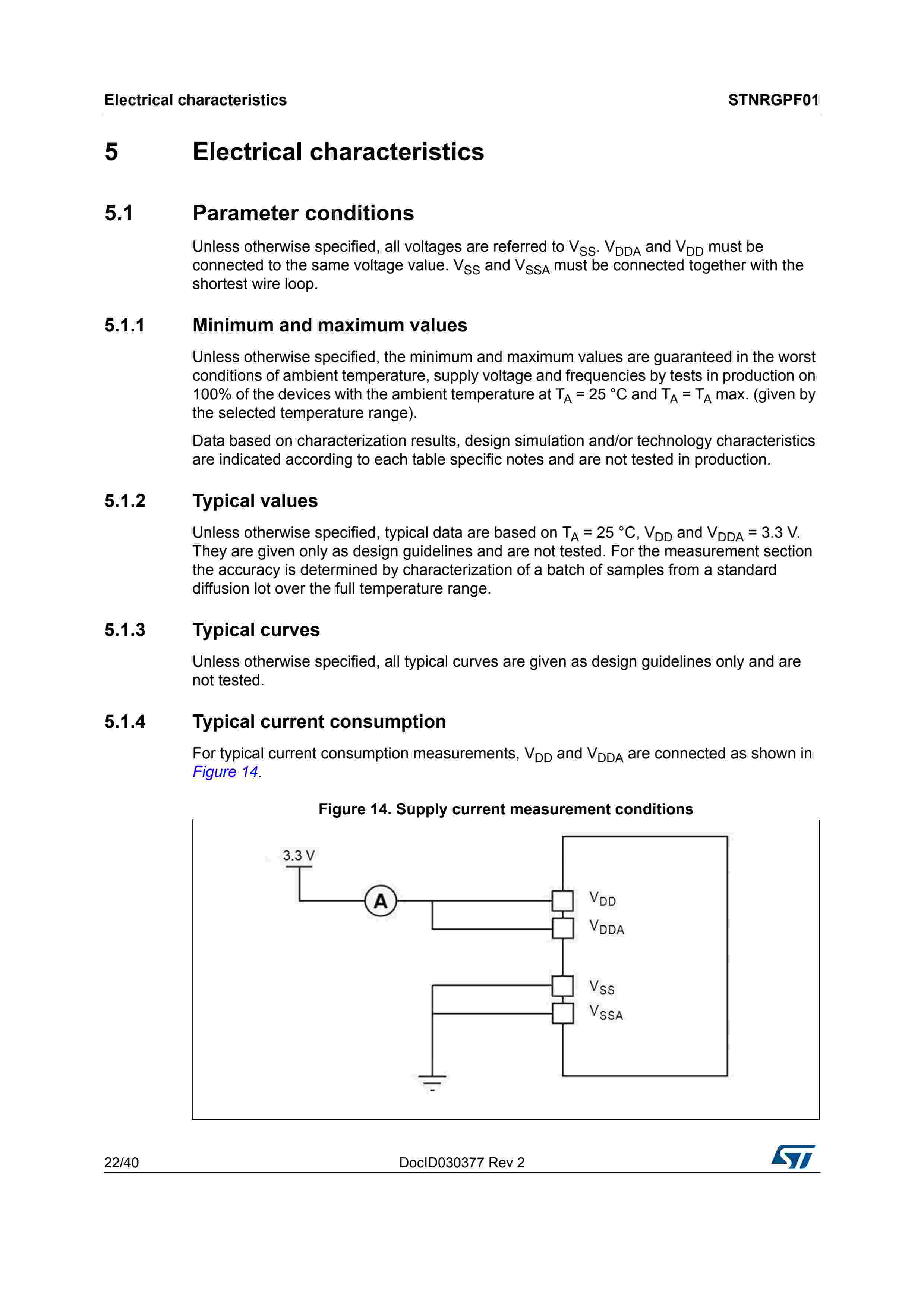 Electrical characteristics STNRGPF01

5 Electrical characteristics

5.1 Parameter conditions

Unless otherwise specified, all voltages are referred to $V_{SS}$. $V_{DDA}$ and $V_{DD}$ must be connected to the same voltage value. $V_{SS}$ and $V_{SSA}$ must be connected together with the shortest wire loop.

5.1.1 Minimum and maximum values

Unless otherwise specified, the minimum and maximum values are guaranteed in the worst conditions of ambient temperature, supply voltage and frequencies by tests in production on 100% of the devices with the ambient temperature at $T_A$ = 25 °C and $T_A$ = $T_A$ max. (given by the selected temperature range).

Data based on characterization results, design simulation and/or technology characteristics are indicated according to each table specific notes and are not tested in production.

5.1.2 Typical values

Unless otherwise specified, typical data are based on $T_A$ = 25 °C, $V_{DD}$ and $V_{DDA}$ = 3.3 V. They are given only as design guidelines and are not tested. For the measurement section the accuracy is determined by characterization of a batch of samples from a standard diffusion lot over the full temperature range.

5.1.3 Typical curves

Unless otherwise specified, all typical curves are given as design guidelines only and are not tested.

5.1.4 Typical current consumption

For typical current consumption measurements, $V_{DD}$ and $V_{DDA}$ are connected as shown in Figure 14.

Figure 14. Supply current measurement conditions

3.3 V
A
$V_{DD}$
$V_{DDA}$
$V_{SS}$
$V_{SSA}$

22/40 DocID030377 Rev 2